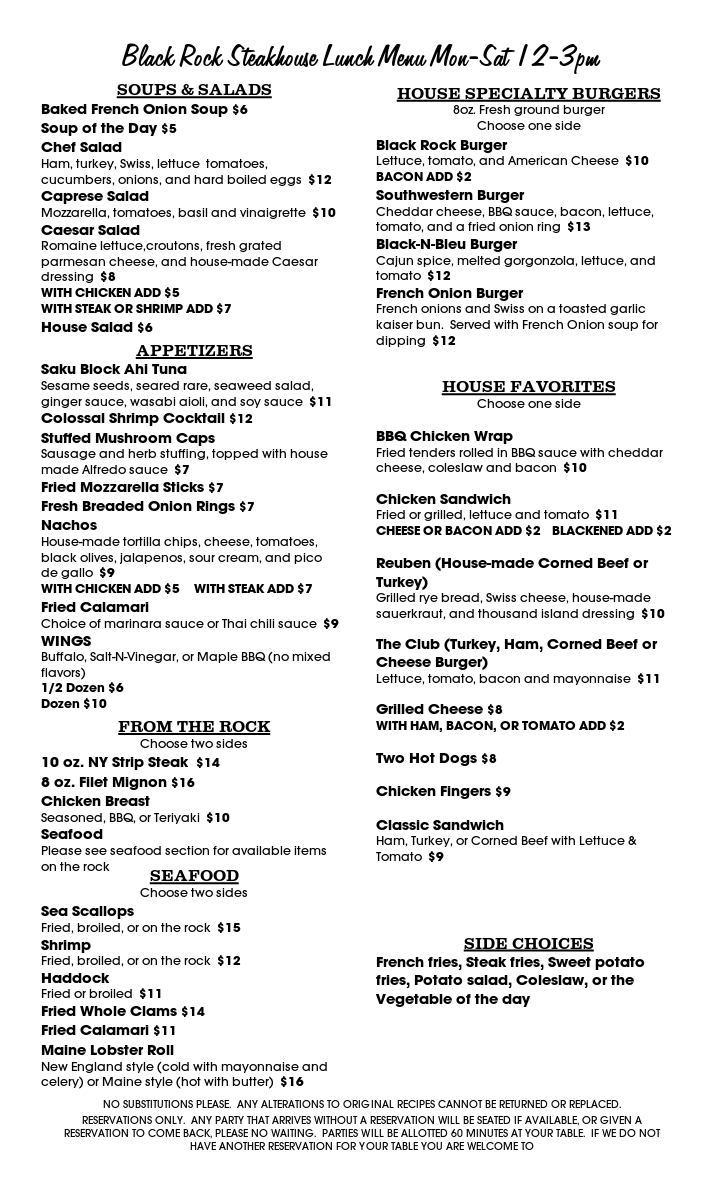 Black Rock Steakhouse Lunch Menu Mon-Sat 12-3pm

SOUPS & SALADS

Baked French Onion Soup $6

Soup of the Day $5

Chef Salad
Ham, turkey, Swiss, lettuce tomatoes, cucumbers, onions, and hard boiled eggs $12

Caprese Salad
Mozzarella, tomatoes, basil and vinaigrette $10

Caesar Salad
Romaine lettuce,croutons, fresh grated parmesan cheese, and house-made Caesar dressing $8
WITH CHICKEN ADD $5
WITH STEAK OR SHRIMP ADD $7

House Salad $6

APPETIZERS

Saku Block Ahi Tuna
Sesame seeds, seared rare, seaweed salad, ginger sauce, wasabi aioli, and soy sauce $11

Colossal Shrimp Cocktail $12

Stuffed Mushroom Caps
Sausage and herb stuffing, topped with house made Alfredo sauce $7

Fried Mozzarella Sticks $7

Fresh Breaded Onion Rings $7

Nachos
House-made tortilla chips, cheese, tomatoes, black olives, jalapenos, sour cream, and pico de gallo $9
WITH CHICKEN ADD $5 WITH STEAK ADD $7

Fried Calamari
Choice of marinara sauce or Thai chili sauce $9

WINGS
Buffalo, Salt-N-Vinegar, or Maple BBQ (no mixed flavors)
1/2 Dozen $6
Dozen $10

FROM THE ROCK
Choose two sides

10 oz. NY Strip Steak $14

8 oz. Filet Mignon $16

Chicken Breast
Seasoned, BBQ, or Teriyaki $10

Seafood
Please see seafood section for available items on the rock

SEAFOOD
Choose two sides

Sea Scallops
Fried, broiled, or on the rock $15

Shrimp
Fried, broiled, or on the rock $12

Haddock
Fried or broiled $11

Fried Whole Clams $14

Fried Calamari $11

Maine Lobster Roll
New England style (cold with mayonnaise and celery) or Maine style (hot with butter) $16

HOUSE SPECIALTY BURGERS
8oz. Fresh ground burger
Choose one side

Black Rock Burger
Lettuce, tomato, and American Cheese $10
BACON ADD $2

Southwestern Burger
Cheddar cheese, BBQ sauce, bacon, lettuce, tomato, and a fried onion ring $13

Black-N-Bleu Burger
Cajun spice, melted gorgonzola, lettuce, and tomato $12

French Onion Burger
French onions and Swiss on a toasted garlic kaiser bun. Served with French Onion soup for dipping $12

HOUSE FAVORITES
Choose one side

BBQ Chicken Wrap
Fried tenders rolled in BBQ sauce with cheddar cheese, coleslaw and bacon $10

Chicken Sandwich
Fried or grilled, lettuce and tomato $11
CHEESE OR BACON ADD $2 BLACKENED ADD $2

Reuben (House-made Corned Beef or Turkey)
Grilled rye bread, Swiss cheese, house-made sauerkraut, and thousand island dressing $10

The Club (Turkey, Ham, Corned Beef or Cheese Burger)
Lettuce, tomato, bacon and mayonnaise $11

Grilled Cheese $8
WITH HAM, BACON, OR TOMATO ADD $2

Two Hot Dogs $8

Chicken Fingers $9

Classic Sandwich
Ham, Turkey, or Corned Beef with Lettuce & Tomato $9

SIDE CHOICES
French fries, Steak fries, Sweet potato fries, Potato salad, Coleslaw, or the Vegetable of the day

NO SUBSTITUTIONS PLEASE. ANY ALTERATIONS TO ORIGINAL RECIPES CANNOT BE RETURNED OR REPLACED.
RESERVATIONS ONLY. ANY PARTY THAT ARRIVES WITHOUT A RESERVATION WILL BE SEATED IF AVAILABLE, OR GIVEN A RESERVATION TO COME BACK, PLEASE NO WAITING. PARTIES WILL BE ALLOTTED 60 MINUTES AT YOUR TABLE. IF WE DO NOT HAVE ANOTHER RESERVATION FOR YOUR TABLE YOU ARE WELCOME TO